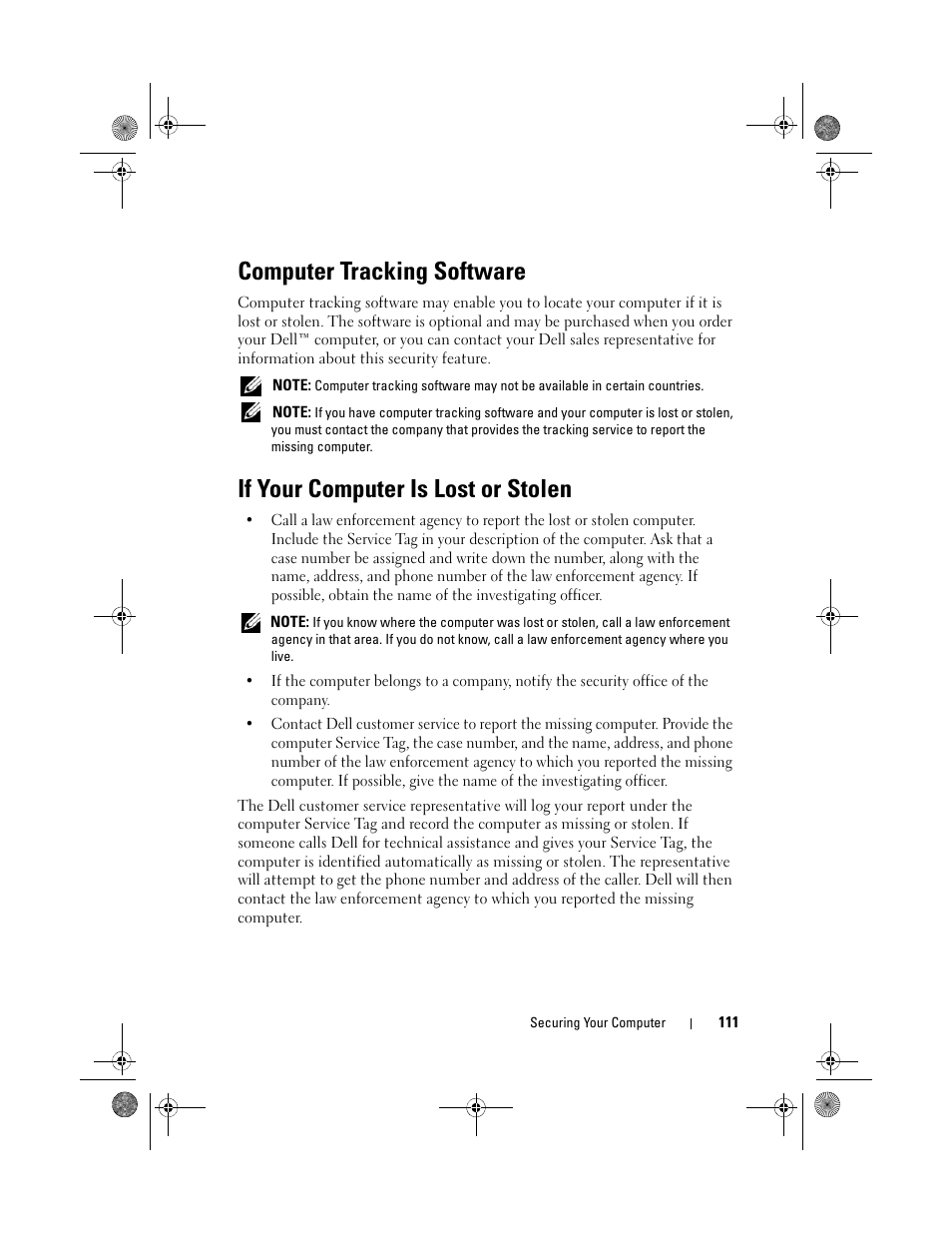 Computer Tracking Software

Computer tracking software may enable you to locate your computer if it is lost or stolen. The software is optional and may be purchased when you order your Dell™ computer, or you can contact your Dell sales representative for information about this security feature.

NOTE: Computer tracking software may not be available in certain countries.

NOTE: If you have computer tracking software and your computer is lost or stolen, you must contact the company that provides the tracking service to report the missing computer.

If Your Computer Is Lost or Stolen

• Call a law enforcement agency to report the lost or stolen computer. Include the Service Tag in your description of the computer. Ask that a case number be assigned and write down the number, along with the name, address, and phone number of the law enforcement agency. If possible, obtain the name of the investigating officer.

NOTE: If you know where the computer was lost or stolen, call a law enforcement agency in that area. If you do not know, call a law enforcement agency where you live.

• If the computer belongs to a company, notify the security office of the company.

• Contact Dell customer service to report the missing computer. Provide the computer Service Tag, the case number, and the name, address, and phone number of the law enforcement agency to which you reported the missing computer. If possible, give the name of the investigating officer.

The Dell customer service representative will log your report under the computer Service Tag and record the computer as missing or stolen. If someone calls Dell for technical assistance and gives your Service Tag, the computer is identified automatically as missing or stolen. The representative will attempt to get the phone number and address of the caller. Dell will then contact the law enforcement agency to which you reported the missing computer.

Securing Your Computer | 111